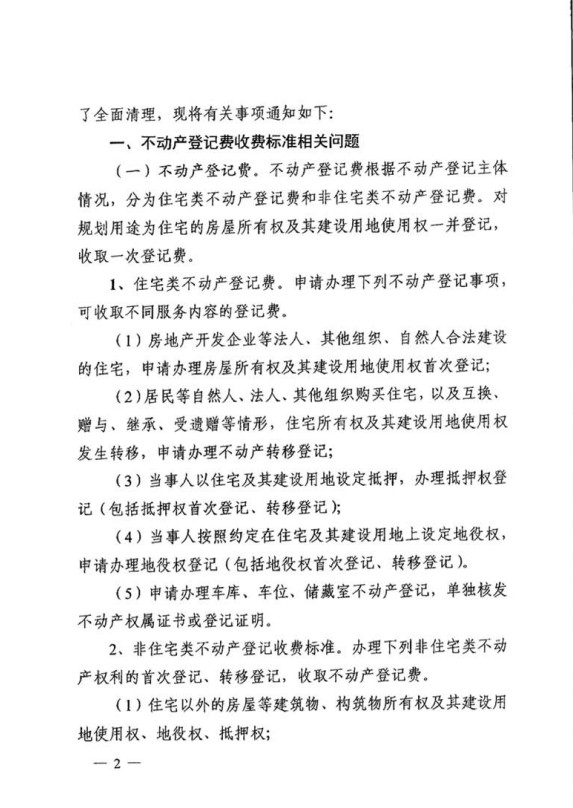 了全面清理，现将有关事项通知如下：

一、不动产登记费收费标准相关问题

（一）不动产登记费。不动产登记费根据不动产登记主体情况，分为住宅类不动产登记费和非住宅类不动产登记费。对规划用途为住宅的房屋所有权及其建设用地使用权一并登记，收取一次登记费。

1、住宅类不动产登记费。申请办理下列不动产登记事项，可收取不同服务内容的登记费。

（1）房地产开发企业等法人、其他组织、自然人合法建设的住宅，申请办理房屋所有权及其建设用地使用权首次登记；

（2）居民等自然人、法人、其他组织购买住宅，以及互换、赠与、继承、受遗赠等情形，住宅所有权及其建设用地使用权发生转移，申请办理不动产转移登记；

（3）当事人以住宅及其建设用地设定抵押，办理抵押权登记（包括抵押权首次登记、转移登记）；

（4）当事人按照约定在住宅及其建设用地上设定地役权，申请办理地役权登记（包括地役权首次登记、转移登记）。

（5）申请办理车库、车位、储藏室不动产登记，单独核发不动产权属证书或登记证明。

2、非住宅类不动产登记收费标准。办理下列非住宅类不动产权利的首次登记、转移登记，收取不动产登记费。

（1）住宅以外的房屋等建筑物、构筑物所有权及其建设用地使用权、地役权、抵押权；

— 2 —